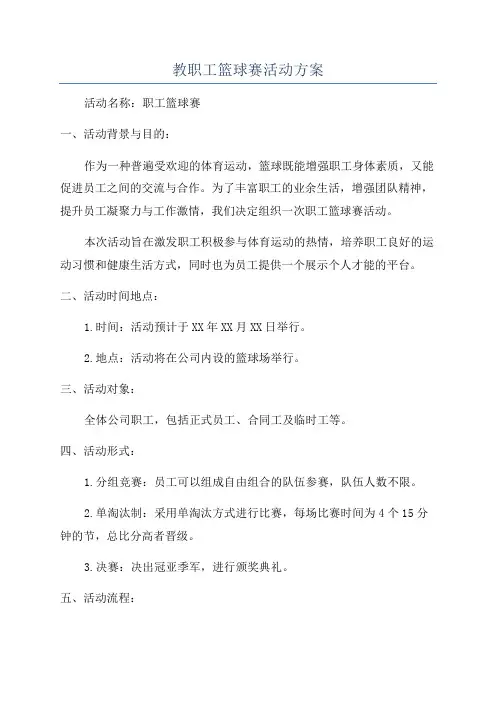 教职工篮球赛活动方案

活动名称：职工篮球赛

一、活动背景与目的：

作为一种普遍受欢迎的体育运动，篮球既能增强职工身体素质，又能促进员工之间的交流与合作。为了丰富职工的业余生活，增强团队精神，提升员工凝聚力与工作激情，我们决定组织一次职工篮球赛活动。

本次活动旨在激发职工积极参与体育运动的热情，培养职工良好的运动习惯和健康生活方式，同时也为员工提供一个展示个人才能的平台。

二、活动时间地点：

1.时间：活动预计于XX年XX月XX日举行。

2.地点：活动将在公司内设的篮球场举行。

三、活动对象：

全体公司职工，包括正式员工、合同工及临时工等。

四、活动形式：

1.分组竞赛：员工可以组成自由组合的队伍参赛，队伍人数不限。

2.单淘汰制：采用单淘汰方式进行比赛，每场比赛时间为4个15分钟的节，总比分高者晋级。

3.决赛：决出冠亚季军，进行颁奖典礼。

五、活动流程：